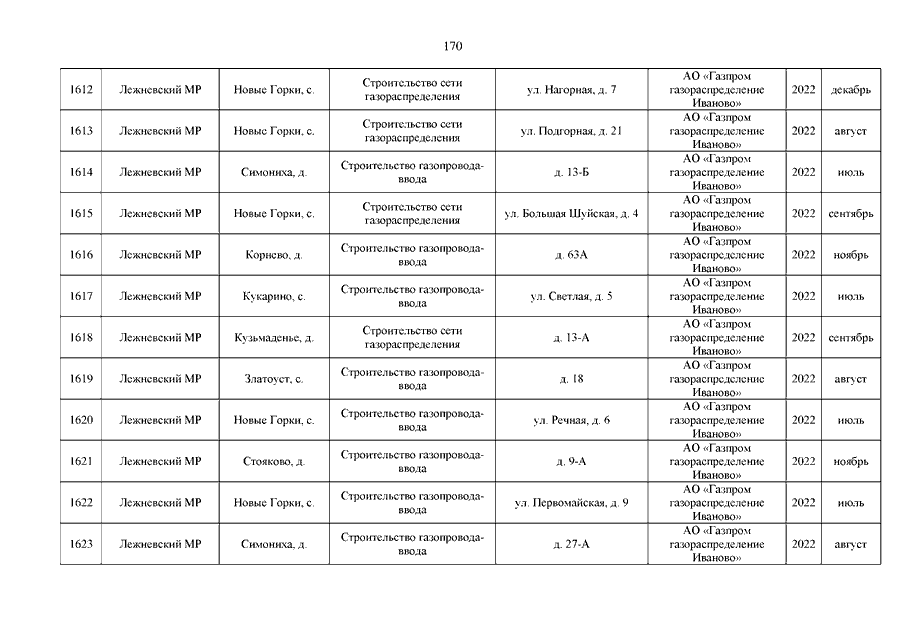 170

| | | | | | | | |
|---|---|---|---|---|---|---|---|
| 1612 | Лежневский МР | Новые Горки, с. | Строительство сети газораспределения | ул. Нагорная, д. 7 | АО «Газпром газораспределение Иваново» | 2022 | декабрь |
| 1613 | Лежневский МР | Новые Горки, с. | Строительство сети газораспределения | ул. Подгорная, д. 21 | АО «Газпром газораспределение Иваново» | 2022 | август |
| 1614 | Лежневский МР | Симониха, д. | Строительство газопровода-ввода | д. 13-Б | АО «Газпром газораспределение Иваново» | 2022 | июль |
| 1615 | Лежневский МР | Новые Горки, с. | Строительство сети газораспределения | ул. Большая Шуйская, д. 4 | АО «Газпром газораспределение Иваново» | 2022 | сентябрь |
| 1616 | Лежневский МР | Корнево, д. | Строительство газопровода-ввода | д. 63А | АО «Газпром газораспределение Иваново» | 2022 | ноябрь |
| 1617 | Лежневский МР | Кукарино, с. | Строительство газопровода-ввода | ул. Светлая, д. 5 | АО «Газпром газораспределение Иваново» | 2022 | июль |
| 1618 | Лежневский МР | Кузьмаденье, д. | Строительство сети газораспределения | д. 13-А | АО «Газпром газораспределение Иваново» | 2022 | сентябрь |
| 1619 | Лежневский МР | Златоуст, с. | Строительство газопровода-ввода | д. 18 | АО «Газпром газораспределение Иваново» | 2022 | август |
| 1620 | Лежневский МР | Новые Горки, с. | Строительство газопровода-ввода | ул. Речная, д. 6 | АО «Газпром газораспределение Иваново» | 2022 | июль |
| 1621 | Лежневский МР | Стояково, д. | Строительство газопровода-ввода | д. 9-А | АО «Газпром газораспределение Иваново» | 2022 | ноябрь |
| 1622 | Лежневский МР | Новые Горки, с. | Строительство газопровода-ввода | ул. Первомайская, д. 9 | АО «Газпром газораспределение Иваново» | 2022 | июль |
| 1623 | Лежневский МР | Симониха, д. | Строительство газопровода-ввода | д. 27-А | АО «Газпром газораспределение Иваново» | 2022 | август |